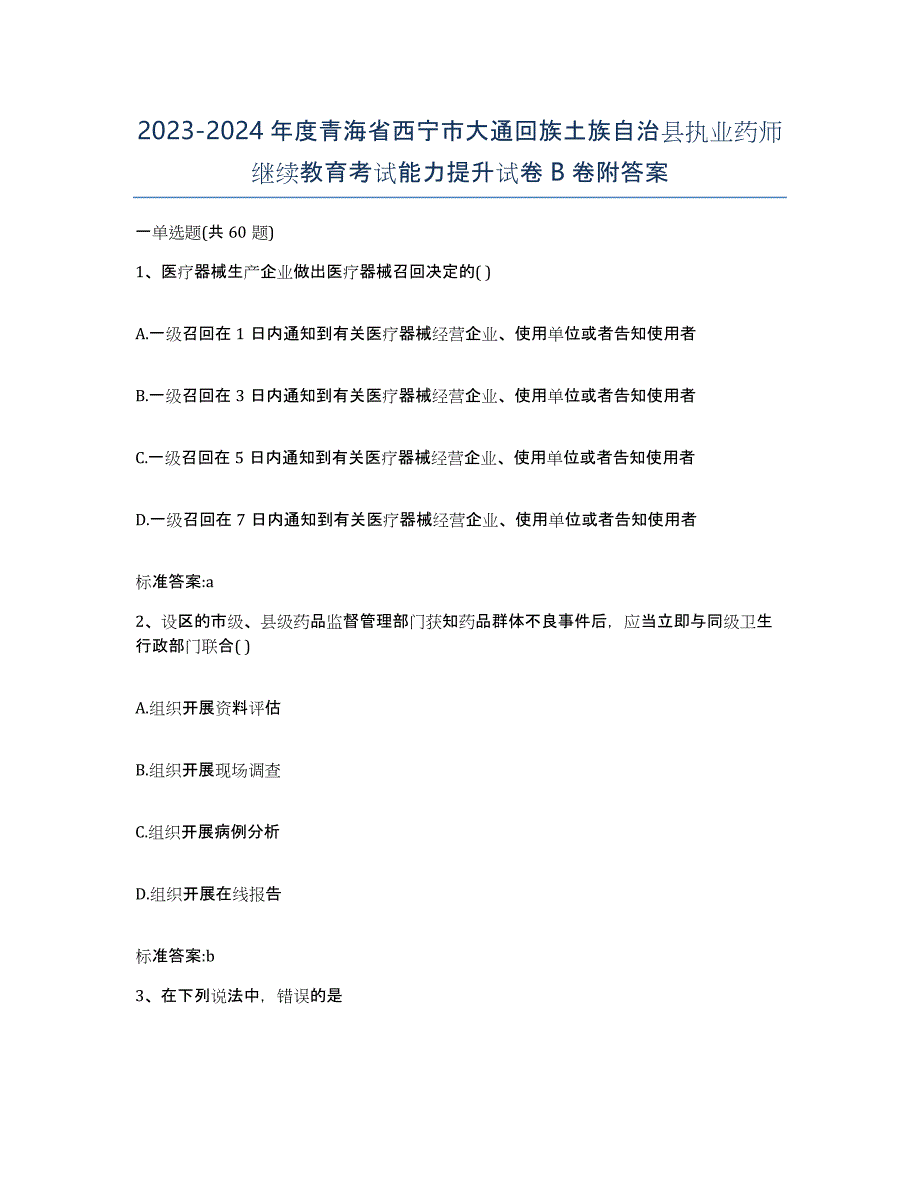 2023-2024 年度青海省西宁市大通回族土族自治县执业药师继续教育考试能力提升试卷 B 卷附答案

一单选题(共 60 题)

1、医疗器械生产企业做出医疗器械召回决定的( )

A.一级召回在 1 日内通知到有关医疗器械经营企业、使用单位或者告知使用者

B.一级召回在 3 日内通知到有关医疗器械经营企业、使用单位或者告知使用者

C.一级召回在 5 日内通知到有关医疗器械经营企业、使用单位或者告知使用者

D.一级召回在 7 日内通知到有关医疗器械经营企业、使用单位或者告知使用者

标准答案:a

2、设区的市级、县级药品监督管理部门获知药品群体不良事件后，应当立即与同级卫生行政部门联合( )

A.组织开展资料评估

B.组织开展现场调查

C.组织开展病例分析

D.组织开展在线报告

标准答案:b

3、在下列说法中，错误的是